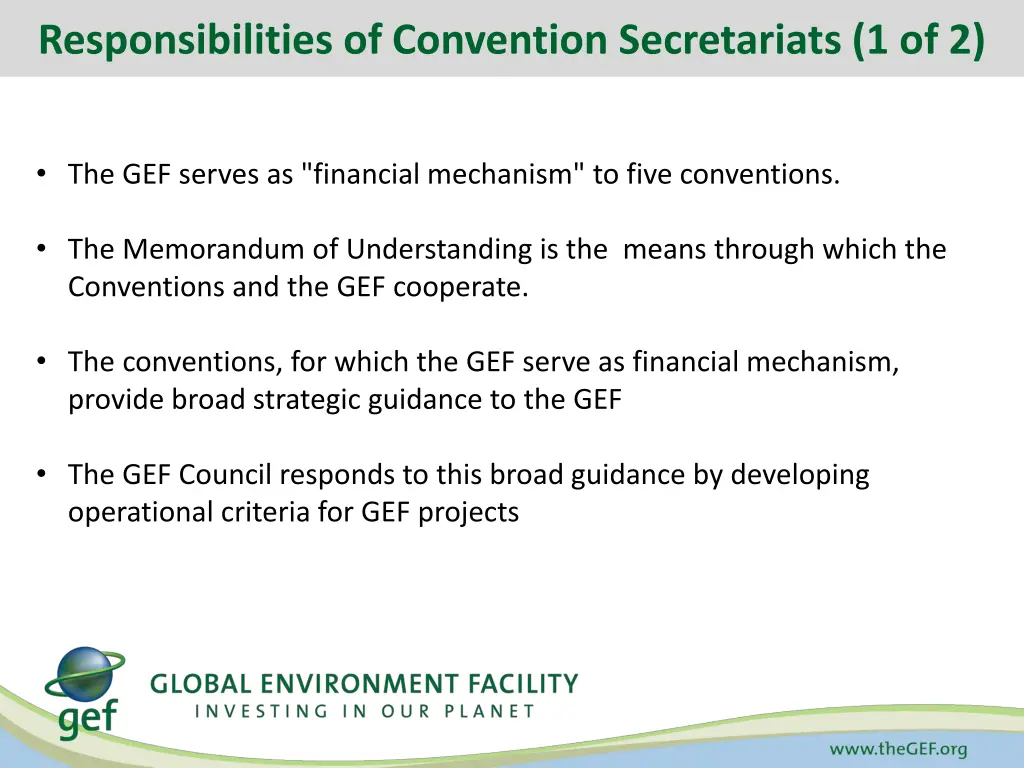 Responsibilities of Convention Secretariats (1 of 2)

• The GEF serves as "financial mechanism" to five conventions.

• The Memorandum of Understanding is the means through which the Conventions and the GEF cooperate.

• The conventions, for which the GEF serve as financial mechanism, provide broad strategic guidance to the GEF

• The GEF Council responds to this broad guidance by developing operational criteria for GEF projects

gef

GLOBAL ENVIRONMENT FACILITY
INVESTING IN OUR PLANET

www.theGEF.org